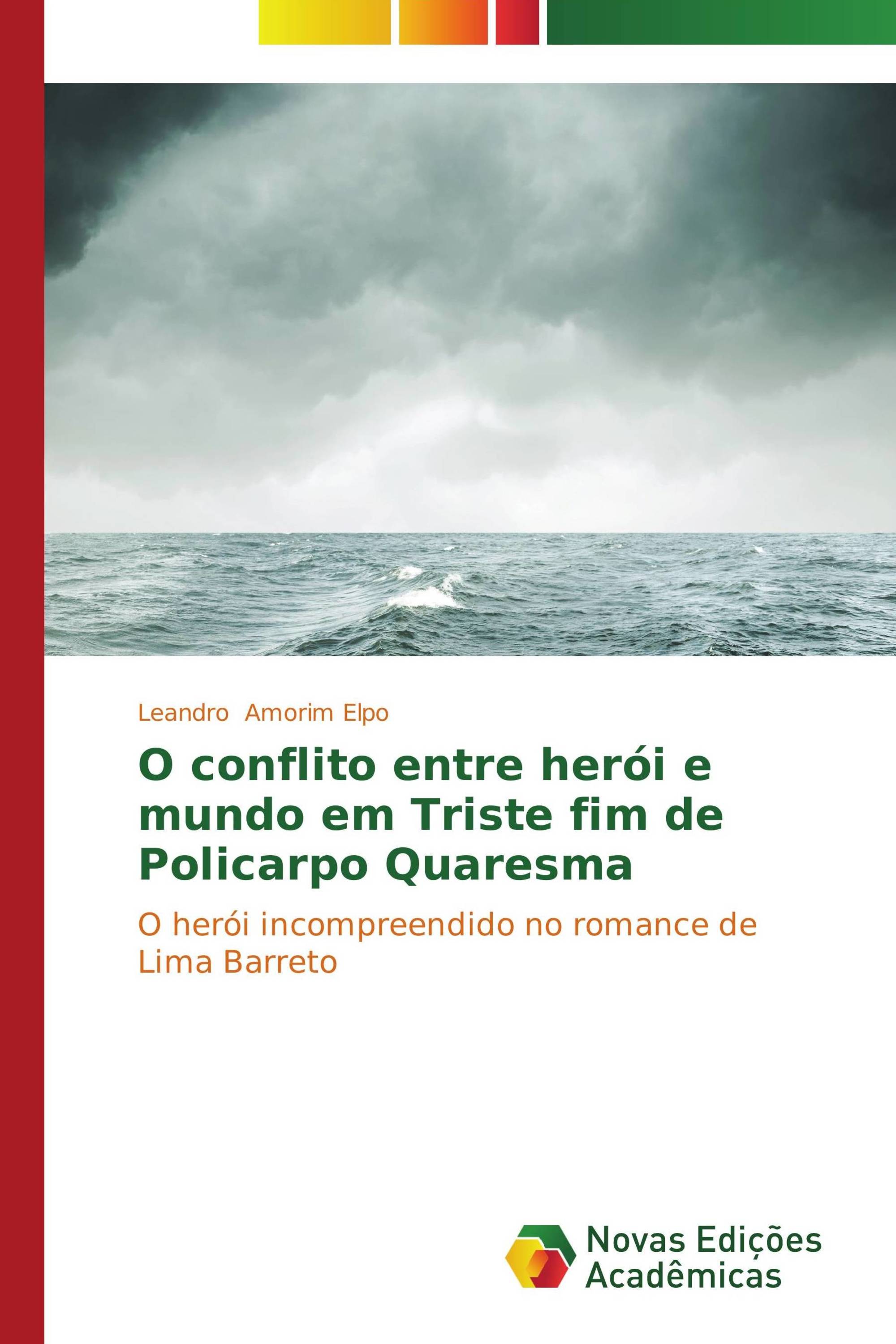 Leandro  Amorim Elpo

O conflito entre herói e mundo em Triste fim de Policarpo Quaresma

O herói incompreendido no romance de Lima Barreto

Novas Edições Acadêmicas